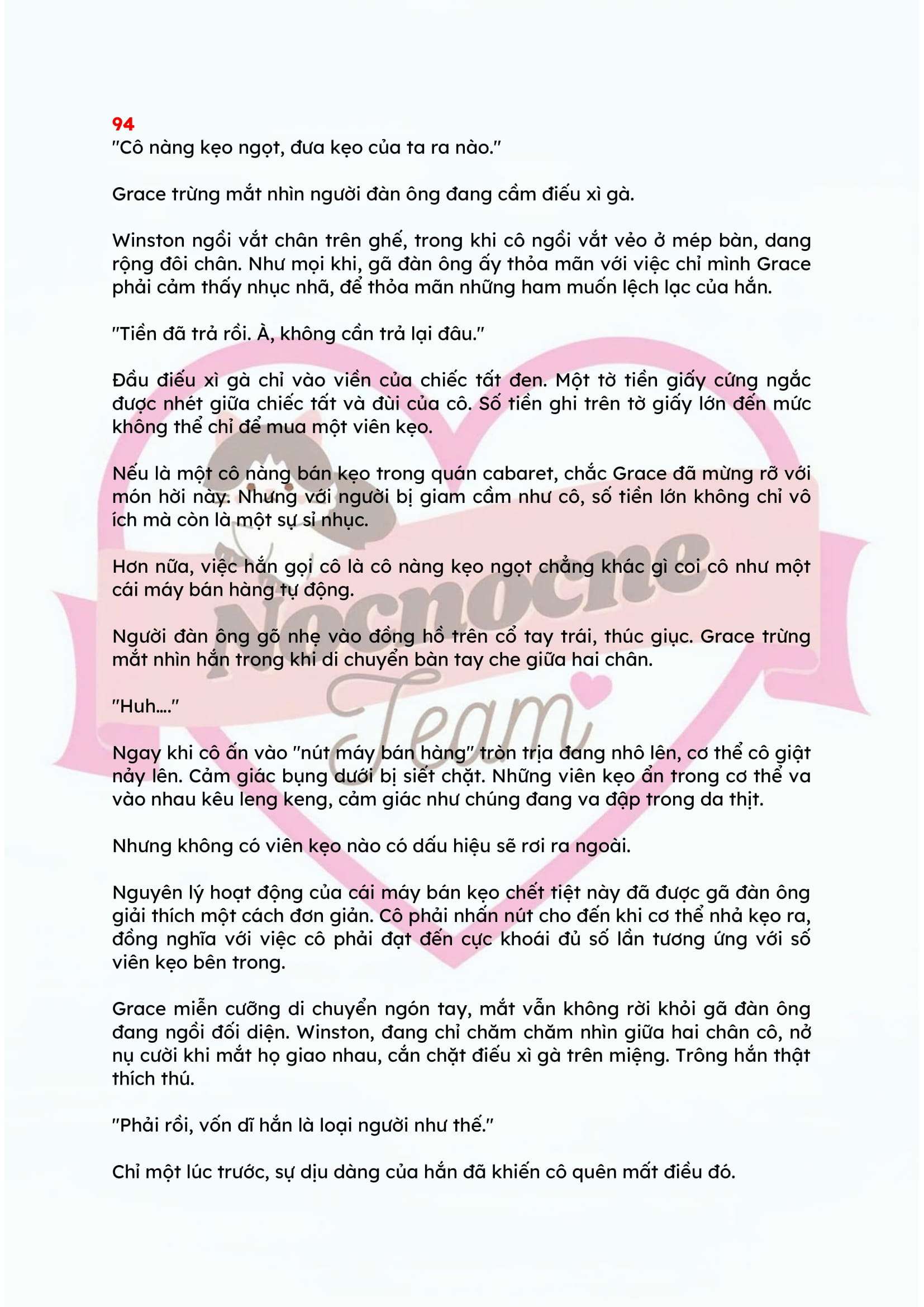 94
"Cô nàng kẹo ngọt, đưa kẹo của ta ra nào."

Grace trừng mắt nhìn người đàn ông đang cầm điếu xì gà.

Winston ngồi vắt chân trên ghế, trong khi cô ngồi vắt vẻo ở mép bàn, dang rộng đôi chân. Như mọi khi, gã đàn ông ấy thỏa mãn với việc chỉ mình Grace phải cảm thấy nhục nhã, để thỏa mãn những ham muốn lệch lạc của hắn.

"Tiền đã trả rồi. À, không cần trả lại đâu."

Đầu điếu xì gà chỉ vào viền của chiếc tất đen. Một tờ tiền giấy cứng ngắc được nhét giữa chiếc tất và đùi của cô. Số tiền ghi trên tờ giấy lớn đến mức không thể chỉ để mua một viên kẹo.

Nếu là một cô nàng bán kẹo trong quán cabaret, chắc Grace đã mừng rỡ với món hời này. Nhưng với người bị giam cầm như cô, số tiền lớn không chỉ vô ích mà còn là một sự sỉ nhục.

Hơn nữa, việc hắn gọi cô là cô nàng kẹo ngọt chẳng khác gì coi cô như một cái máy bán hàng tự động.

Người đàn ông gõ nhẹ vào đồng hồ trên cổ tay trái, thúc giục. Grace trừng mắt nhìn hắn trong khi di chuyển bàn tay che giữa hai chân.

"Huh...."

Ngay khi cô ấn vào "nút máy bán hàng" tròn trịa đang nhô lên, cơ thể cô giật nảy lên. Cảm giác bụng dưới bị siết chặt. Những viên kẹo ẩn trong cơ thể va vào nhau kêu leng keng, cảm giác như chúng đang va đập trong da thịt.

Nhưng không có viên kẹo nào có dấu hiệu sẽ rơi ra ngoài.

Nguyên lý hoạt động của cái máy bán kẹo chết tiệt này đã được gã đàn ông giải thích một cách đơn giản. Cô phải nhấn nút cho đến khi cơ thể nhả kẹo ra, đồng nghĩa với việc cô phải đạt đến cực khoái đủ số lần tương ứng với số viên kẹo bên trong.

Grace miễn cưỡng di chuyển ngón tay, mắt vẫn không rời khỏi gã đàn ông đang ngồi đối diện. Winston, đang chỉ chăm chăm nhìn giữa hai chân cô, nở nụ cười khi mắt họ giao nhau, cắn chặt điếu xì gà trên miệng. Trông hắn thật thích thú.

"Phải rồi, vốn dĩ hắn là loại người như thế."

Chỉ một lúc trước, sự dịu dàng của hắn đã khiến cô quên mất điều đó.

Nocnocne Team